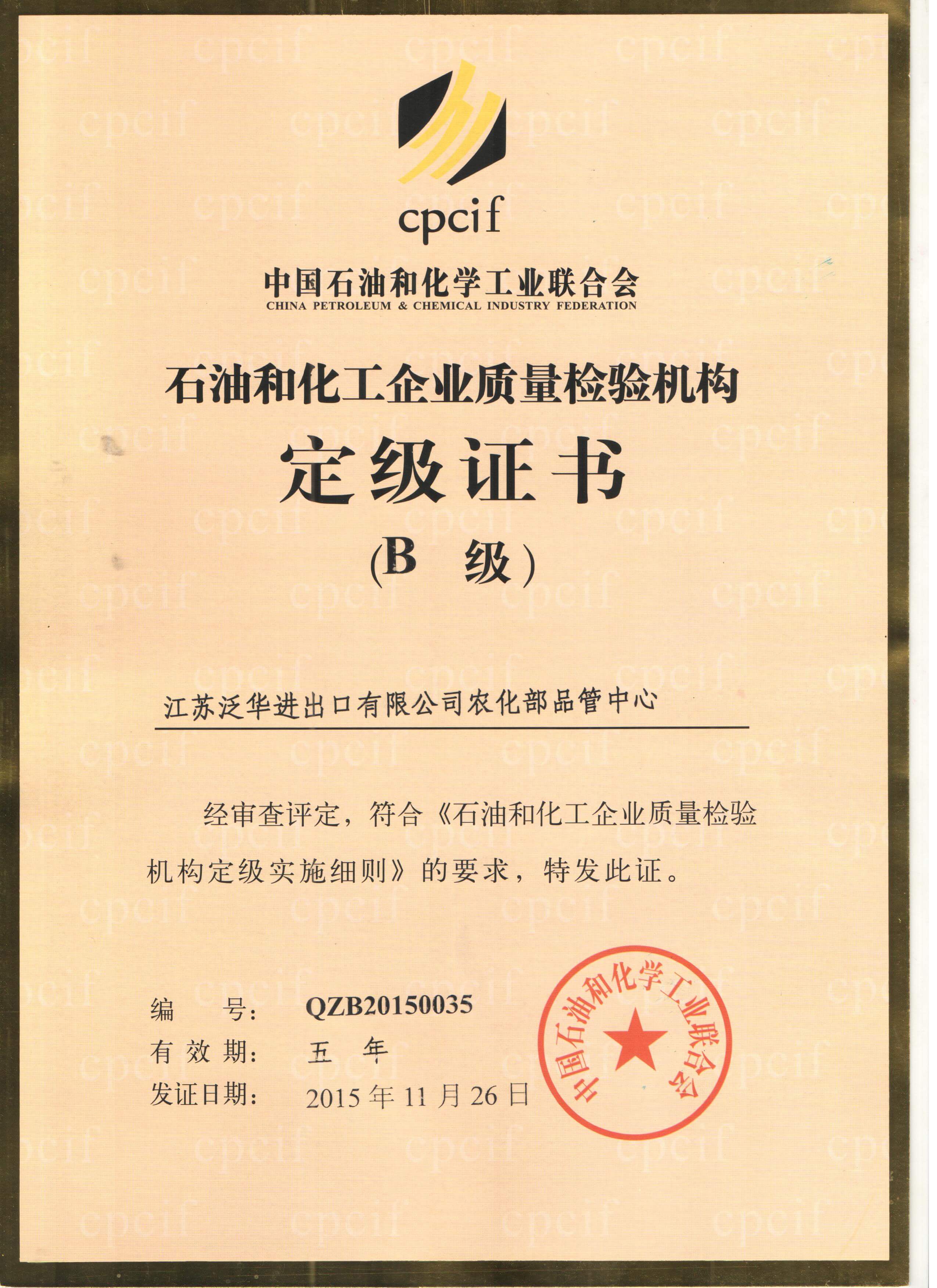 cpcif

中国石油和化学工业联合会
CHINA PETROLEUM & CHEMICAL INDUSTRY FEDERATION

石油和化工企业质量检验机构
定级证书
(B 级)

江苏泛华进出口有限公司农化部品管中心

经审查评定，符合《石油和化工企业质量检验机构定级实施细则》的要求，特发此证。

编 号: QZB20150035
有效期: 五 年
发证日期: 2015 年 11 月 26 日

中国石油和化学工业联合会